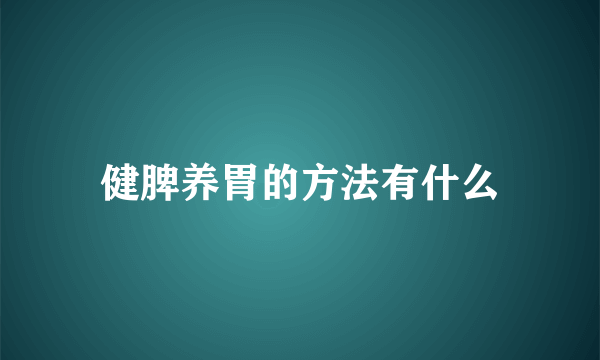 健脾养胃的方法有什么